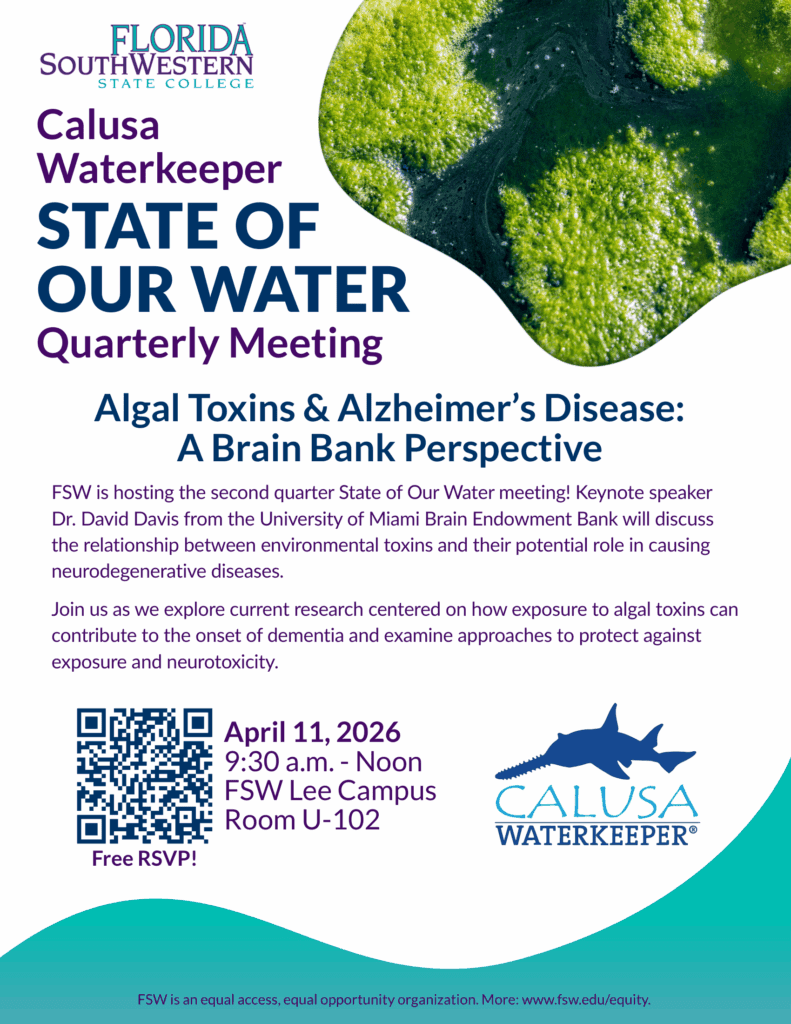 FLORIDA
SOUTHWESTERN
STATE COLLEGE

Calusa Waterkeeper
STATE OF OUR WATER
Quarterly Meeting

Algal Toxins & Alzheimer's Disease: A Brain Bank Perspective

FSW is hosting the second quarter State of Our Water meeting! Keynote speaker Dr. David Davis from the University of Miami Brain Endowment Bank will discuss the relationship between environmental toxins and their potential role in causing neurodegenerative diseases.

Join us as we explore current research centered on how exposure to algal toxins can contribute to the onset of dementia and examine approaches to protect against exposure and neurotoxicity.

Free RSVP!

April 11, 2026
9:30 a.m. - Noon
FSW Lee Campus
Room U-102

CALUSA
WATERKEEPER®

FSW is an equal access, equal opportunity organization. More: www.fsw.edu/equity.